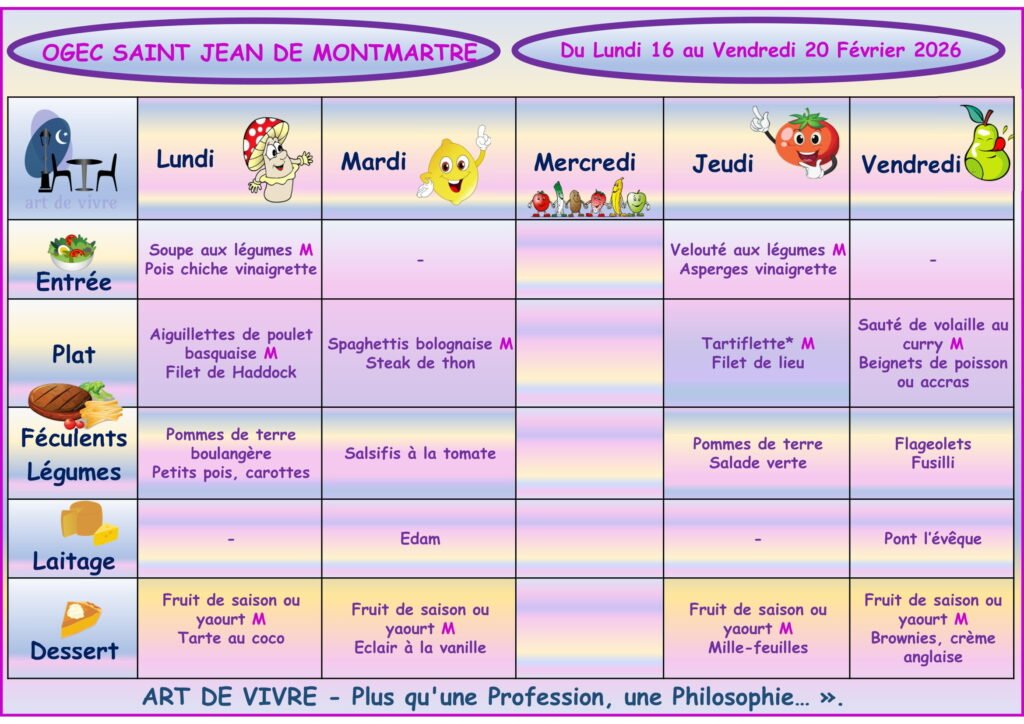 OGEC SAINT JEAN DE MONTMARTRE

Du Lundi 16 au Vendredi 20 Février 2026

| art de vivre | Lundi | Mardi | Mercredi | Jeudi | Vendredi |
|---|---|---|---|---|---|
| Entrée | Soupe aux légumes M Pois chiche vinaigrette | - | | Velouté aux légumes M Asperges vinaigrette | - |
| Plat | Aiguillettes de poulet basquaise M Filet de Haddock | Spaghettis bolognaise M Steak de thon | | Tartiflette* M Filet de lieu | Sauté de volaille au curry M Beignets de poisson ou accras |
| Féculents Légumes | Pommes de terre boulangère Petits pois, carottes | Salsifis à la tomate | | Pommes de terre Salade verte | Flageolets Fusilli |
| Laitage | - | Edam | | - | Pont l'évêque |
| Dessert | Fruit de saison ou yaourt M Tarte au coco | Fruit de saison ou yaourt M Eclair à la vanille | | Fruit de saison ou yaourt M Mille-feuilles | Fruit de saison ou yaourt M Brownies, crème anglaise |

ART DE VIVRE - Plus qu'une Profession, une Philosophie… ».